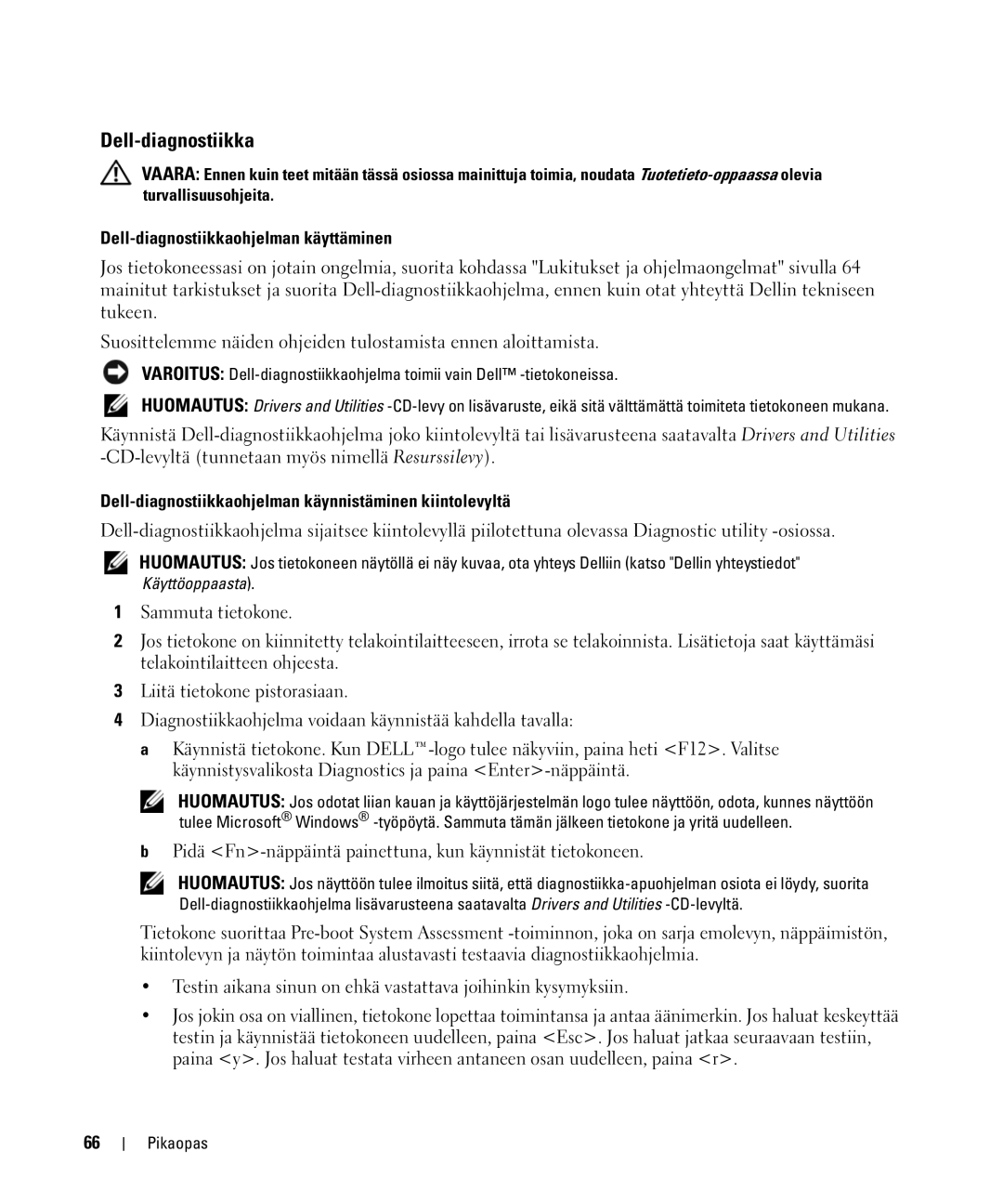 Dell-diagnostiikka

VAARA: Ennen kuin teet mitään tässä osiossa mainittuja toimia, noudata Tuotetieto-oppaassa olevia turvallisuusohjeita.

Dell-diagnostiikkaohjelman käyttäminen

Jos tietokoneessasi on jotain ongelmia, suorita kohdassa "Lukitukset ja ohjelmaongelmat" sivulla 64 mainitut tarkistukset ja suorita Dell-diagnostiikkaohjelma, ennen kuin otat yhteyttä Dellin tekniseen tukeen.

Suosittelemme näiden ohjeiden tulostamista ennen aloittamista.

VAROITUS: Dell-diagnostiikkaohjelma toimii vain Dell™ -tietokoneissa.

HUOMAUTUS: Drivers and Utilities -CD-levy on lisävaruste, eikä sitä välttämättä toimiteta tietokoneen mukana.

Käynnistä Dell-diagnostiikkaohjelma joko kiintolevyltä tai lisävarusteena saatavalta Drivers and Utilities -CD-levyltä (tunnetaan myös nimellä Resurssilevy).

Dell-diagnostiikkaohjelman käynnistäminen kiintolevyltä

Dell-diagnostiikkaohjelma sijaitsee kiintolevyllä piilotettuna olevassa Diagnostic utility -osiossa.

HUOMAUTUS: Jos tietokoneen näytöllä ei näy kuvaa, ota yhteys Delliin (katso "Dellin yhteystiedot" Käyttöoppaasta).

1 Sammuta tietokone.

2 Jos tietokone on kiinnitetty telakointilaitteeseen, irrota se telakoinnista. Lisätietoja saat käyttämäsi telakointilaitteen ohjeesta.

3 Liitä tietokone pistorasiaan.

4 Diagnostiikkaohjelma voidaan käynnistää kahdella tavalla:

a Käynnistä tietokone. Kun DELL™-logo tulee näkyviin, paina heti <F12>. Valitse käynnistysvalikosta Diagnostics ja paina <Enter>-näppäintä.

HUOMAUTUS: Jos odotat liian kauan ja käyttöjärjestelmän logo tulee näyttöön, odota, kunnes näyttöön tulee Microsoft® Windows® -työpöytä. Sammuta tämän jälkeen tietokone ja yritä uudelleen.

b Pidä <Fn>-näppäintä painettuna, kun käynnistät tietokoneen.

HUOMAUTUS: Jos näyttöön tulee ilmoitus siitä, että diagnostiikka-apuohjelman osiota ei löydy, suorita Dell-diagnostiikkaohjelma lisävarusteena saatavalta Drivers and Utilities -CD-levyltä.

Tietokone suorittaa Pre-boot System Assessment -toiminnon, joka on sarja emolevyn, näppäimistön, kiintolevyn ja näytön toimintaa alustavasti testaavia diagnostiikkaohjelmia.

• Testin aikana sinun on ehkä vastattava joihinkin kysymyksiin.

• Jos jokin osa on viallinen, tietokone lopettaa toimintansa ja antaa äänimerkin. Jos haluat keskeyttää testin ja käynnistää tietokoneen uudelleen, paina <Esc>. Jos haluat jatkaa seuraavaan testiin, paina <y>. Jos haluat testata virheen antaneen osan uudelleen, paina <r>.

66 | Pikaopas